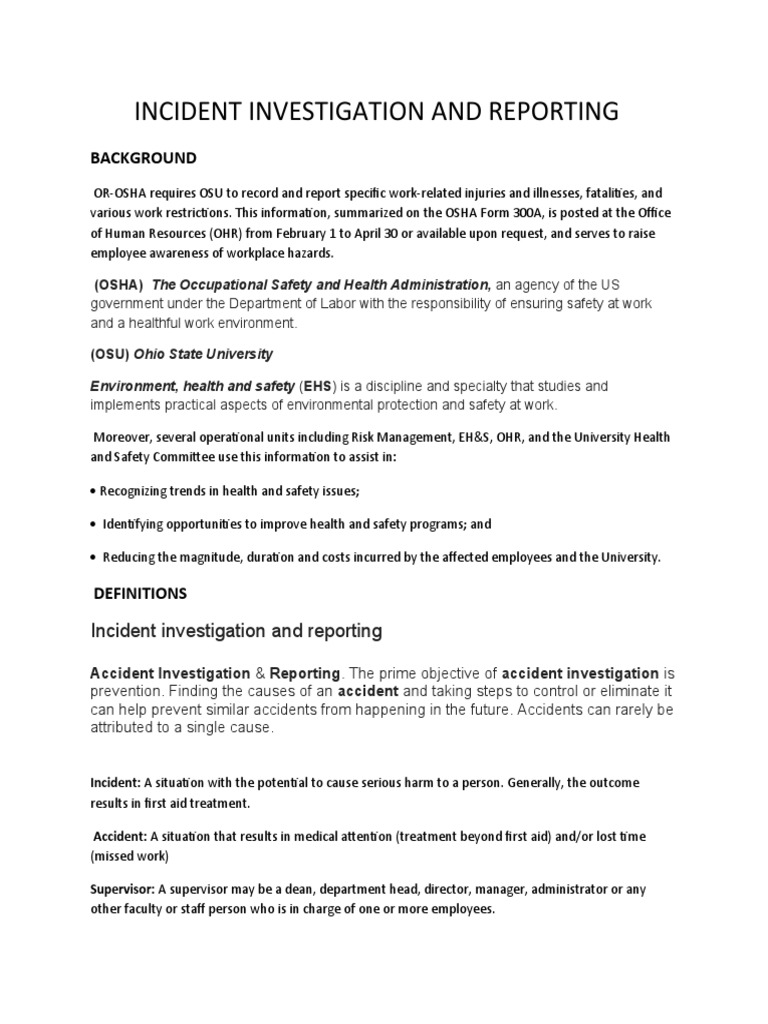 INCIDENT INVESTIGATION AND REPORTING

BACKGROUND

OR-OSHA requires OSU to record and report specific work-related injuries and illnesses, fatalities, and various work restrictions. This information, summarized on the OSHA Form 300A, is posted at the Office of Human Resources (OHR) from February 1 to April 30 or available upon request, and serves to raise employee awareness of workplace hazards.

(OSHA) The Occupational Safety and Health Administration, an agency of the US government under the Department of Labor with the responsibility of ensuring safety at work and a healthful work environment.

(OSU) Ohio State University

Environment, health and safety (EHS) is a discipline and specialty that studies and implements practical aspects of environmental protection and safety at work.

Moreover, several operational units including Risk Management, EH&S, OHR, and the University Health and Safety Committee use this information to assist in:

• Recognizing trends in health and safety issues;

• Identifying opportunities to improve health and safety programs; and

• Reducing the magnitude, duration and costs incurred by the affected employees and the University.

DEFINITIONS

Incident investigation and reporting

Accident Investigation & Reporting. The prime objective of accident investigation is prevention. Finding the causes of an accident and taking steps to control or eliminate it can help prevent similar accidents from happening in the future. Accidents can rarely be attributed to a single cause.

Incident: A situation with the potential to cause serious harm to a person. Generally, the outcome results in first aid treatment.

Accident: A situation that results in medical attention (treatment beyond first aid) and/or lost time (missed work)

Supervisor: A supervisor may be a dean, department head, director, manager, administrator or any other faculty or staff person who is in charge of one or more employees.